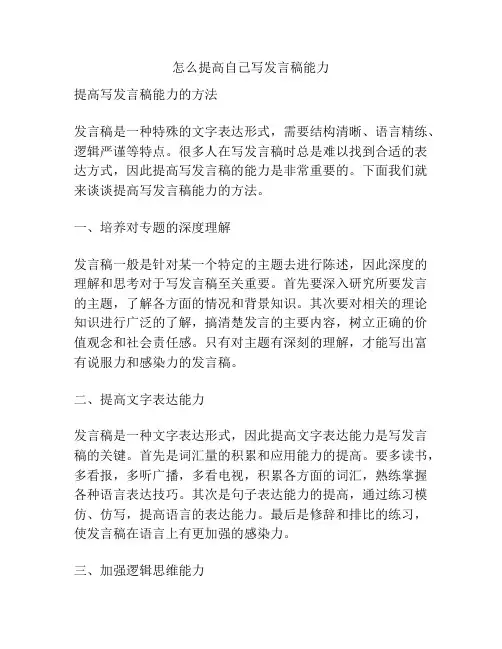 怎么提高自己写发言稿能力

提高写发言稿能力的方法

发言稿是一种特殊的文字表达形式，需要结构清晰、语言精练、逻辑严谨等特点。很多人在写发言稿时总是难以找到合适的表达方式，因此提高写发言稿的能力是非常重要的。下面我们就来谈谈提高写发言稿能力的方法。

一、培养对专题的深度理解

发言稿一般是针对某一个特定的主题去进行陈述，因此深度的理解和思考对于写发言稿至关重要。首先要深入研究所要发言的主题，了解各方面的情况和背景知识。其次要对相关的理论知识进行广泛的了解，搞清楚发言的主要内容，树立正确的价值观念和社会责任感。只有对主题有深刻的理解，才能写出富有说服力和感染力的发言稿。

二、提高文字表达能力

发言稿是一种文字表达形式，因此提高文字表达能力是写发言稿的关键。首先是词汇量的积累和应用能力的提高。要多读书，多看报，多听广播，多看电视，积累各方面的词汇，熟练掌握各种语言表达技巧。其次是句子表达能力的提高，通过练习模仿、仿写，提高语言的表达能力。最后是修辞和排比的练习，使发言稿在语言上有更加强的感染力。

三、加强逻辑思维能力